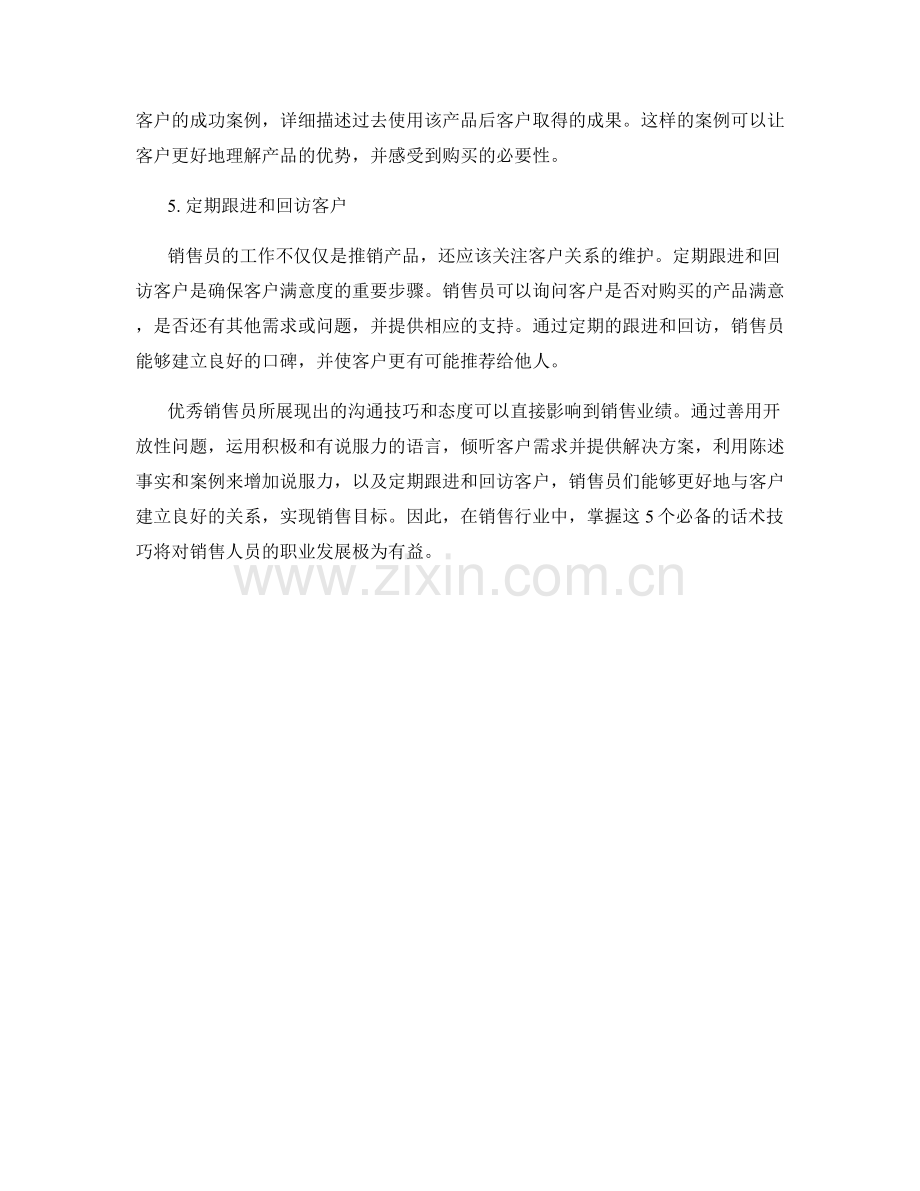 客户的成功案例，详细描述过去使用该产品后客户取得的成果。这样的案例可以让客户更好地理解产品的优势，并感受到购买的必要性。

5. 定期跟进和回访客户

销售员的工作不仅仅是推销产品，还应该关注客户关系的维护。定期跟进和回访客户是确保客户满意度的重要步骤。销售员可以询问客户是否对购买的产品满意，是否还有其他需求或问题，并提供相应的支持。通过定期的跟进和回访，销售员能够建立良好的口碑，并使客户更有可能推荐给他人。

优秀销售员所展现出的沟通技巧和态度可以直接影响到销售业绩。通过善用开放性问题，运用积极和有说服力的语言，倾听客户需求并提供解决方案，利用陈述事实和案例来增加说服力，以及定期跟进和回访客户，销售员们能够更好地与客户建立良好的关系，实现销售目标。因此，在销售行业中，掌握这 5 个必备的话术技巧将对销售人员的职业发展极为有益。

www.zixin.com.cn